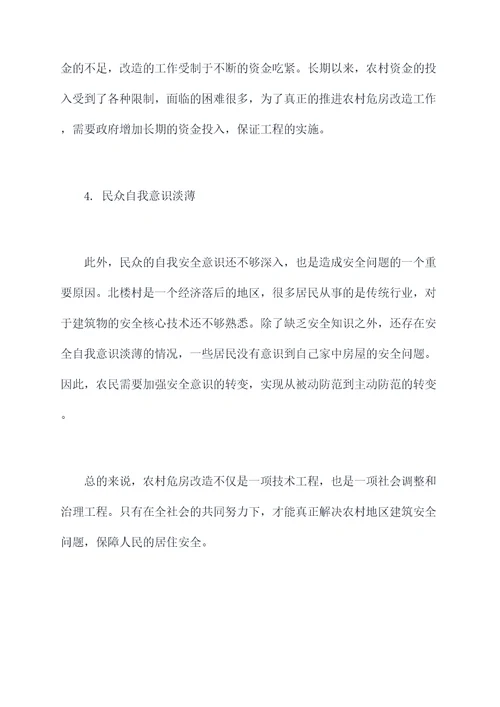 金的不足，改造的工作受制于不断的资金吃紧。长期以来，农村资金的投入受到了各种限制，面临的困难很多，为了真正的推进农村危房改造工作，需要政府增加长期的资金投入，保证工程的实施。

4. 民众自我意识淡薄

此外，民众的自我安全意识还不够深入，也是造成安全问题的一个重要原因。北楼村是一个经济落后的地区，很多居民从事的是传统行业，对于建筑物的安全核心技术还不够熟悉。除了缺乏安全知识之外，还存在安全自我意识淡薄的情况，一些居民没有意识到自己家中房屋的安全问题。因此，农民需要加强安全意识的转变，实现从被动防范到主动防范的转变。

总的来说，农村危房改造不仅是一项技术工程，也是一项社会调整和治理工程。只有在全社会的共同努力下，才能真正解决农村地区建筑安全问题，保障人民的居住安全。